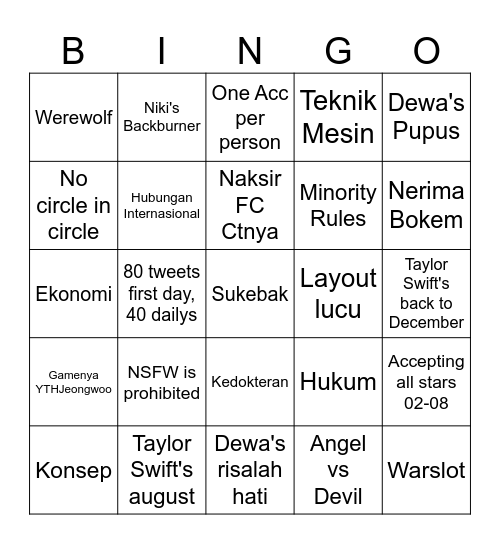 | B | I | N | G | O |
|---|---|---|---|---|
| Werewolf | Niki's Backburner | One Acc per person | Teknik Mesin | Dewa's Pupus |
| No circle in circle | Hubungan Internasional | Naksir FC Ctnya | Minority Rules | Nerima Bokem |
| Ekonomi | 80 tweets first day, 40 dailys | Sukebak | Layout lucu | Taylor Swift's back to December |
| Gamenya YTHJeongwoo | NSFW is prohibited | Kedokteran | Hukum | Accepting all stars 02-08 |
| Konsep | Taylor Swift's august | Dewa's risalah hati | Angel vs Devil | Warslot |